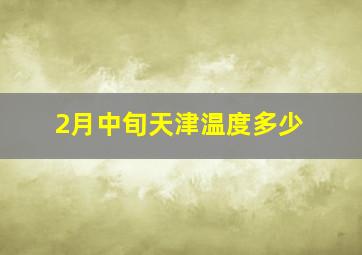 2月中旬天津温度多少